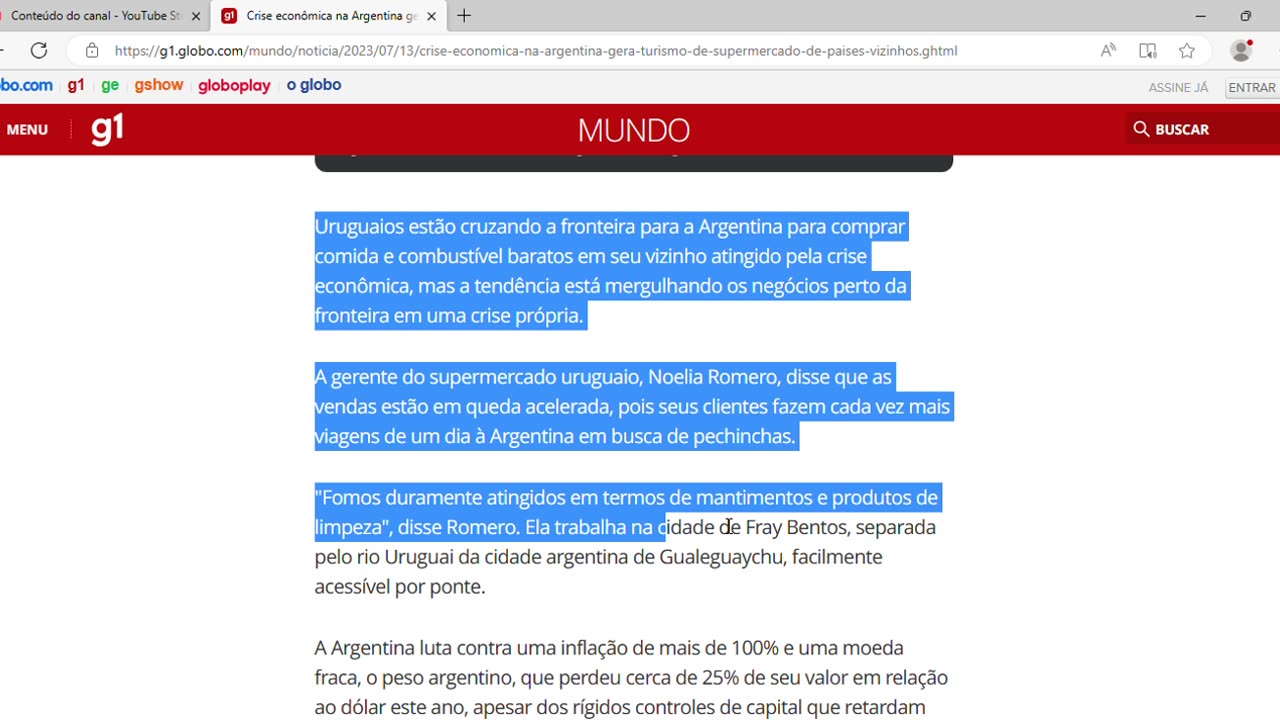 Conteúdo do canal - YouTube St
Crise econômica na Argentina ge

https://g1.globo.com/mundo/noticia/2023/07/13/crise-economica-na-argentina-gera-turismo-de-supermercado-de-paises-vizinhos.ghtml

bo.com g1 ge gshow globoplay o globo
ASSINE JÁ ENTRAR

MENU g1 MUNDO BUSCAR

Uruguaios estão cruzando a fronteira para a Argentina para comprar comida e combustível baratos em seu vizinho atingido pela crise econômica, mas a tendência está mergulhando os negócios perto da fronteira em uma crise própria.

A gerente do supermercado uruguaio, Noelia Romero, disse que as vendas estão em queda acelerada, pois seus clientes fazem cada vez mais viagens de um dia à Argentina em busca de pechinchas.

"Fomos duramente atingidos em termos de mantimentos e produtos de limpeza", disse Romero. Ela trabalha na cidade de Fray Bentos, separada pelo rio Uruguai da cidade argentina de Gualeguaychu, facilmente acessível por ponte.

A Argentina luta contra uma inflação de mais de 100% e uma moeda fraca, o peso argentino, que perdeu cerca de 25% de seu valor em relação ao dólar este ano, apesar dos rígidos controles de capital que retardam